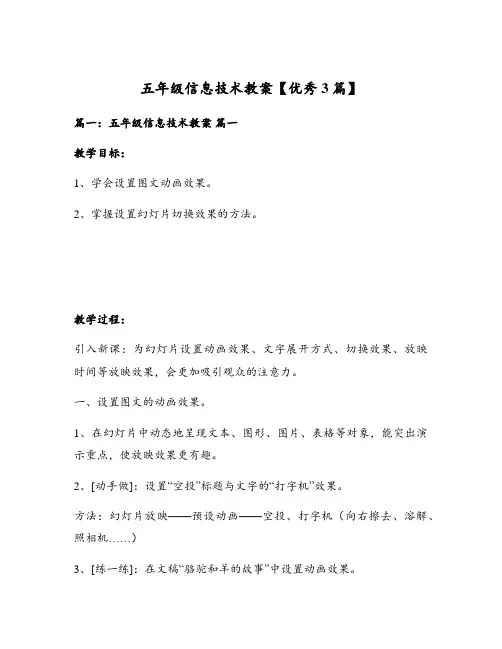 五年级信息技术教案【优秀3篇】

篇一：五年级信息技术教案 篇一

教学目标：

1、学会设置图文动画效果。

2、掌握设置幻灯片切换效果的方法。

教学过程：

引入新课：为幻灯片设置动画效果、文字展开方式、切换效果、放映时间等放映效果，会更加吸引观众的注意力。

一、设置图文的动画效果。

1、在幻灯片中动态地呈现文本、图形、图片、表格等对象，能突出演示重点，使放映效果更有趣。

2、[动手做]：设置“空投”标题与文字的“打字机”效果。

方法：幻灯片放映——预设动画——空投、打字机（向右擦去、溶解、照相机……）

3、[练一练]：在文稿“骆驼和羊的故事”中设置动画效果。